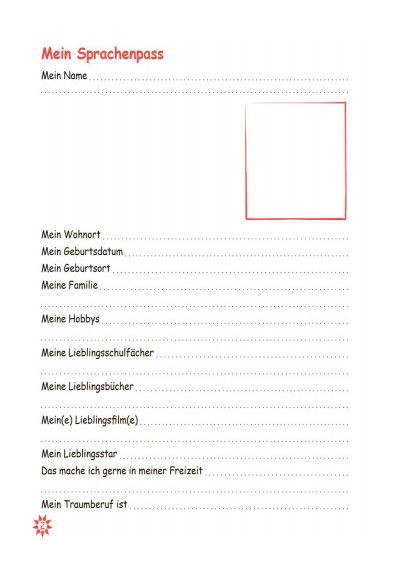 Mein Sprachenpass

Mein Name ____

____

Mein Wohnort ____
Mein Geburtsdatum ____
Mein Geburtsort ____
Meine Familie ____

____

Meine Hobbys ____

____

Meine Lieblingsschulfächer ____

____

Meine Lieblingsbücher ____

____

Mein(e) Lieblingsfilm(e) ____

____

Mein Lieblingsstar ____
Das mache ich gerne in meiner Freizeit ____

____

Mein Traumberuf ist ____

2